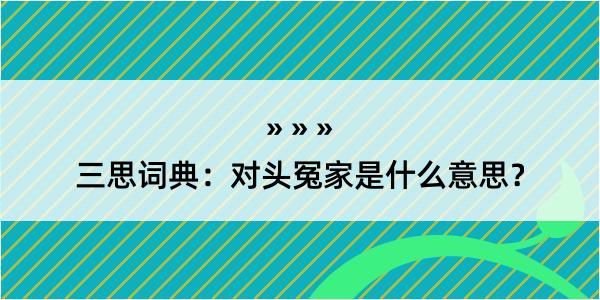 » » »

三思词典：对头冤家是什么意思？